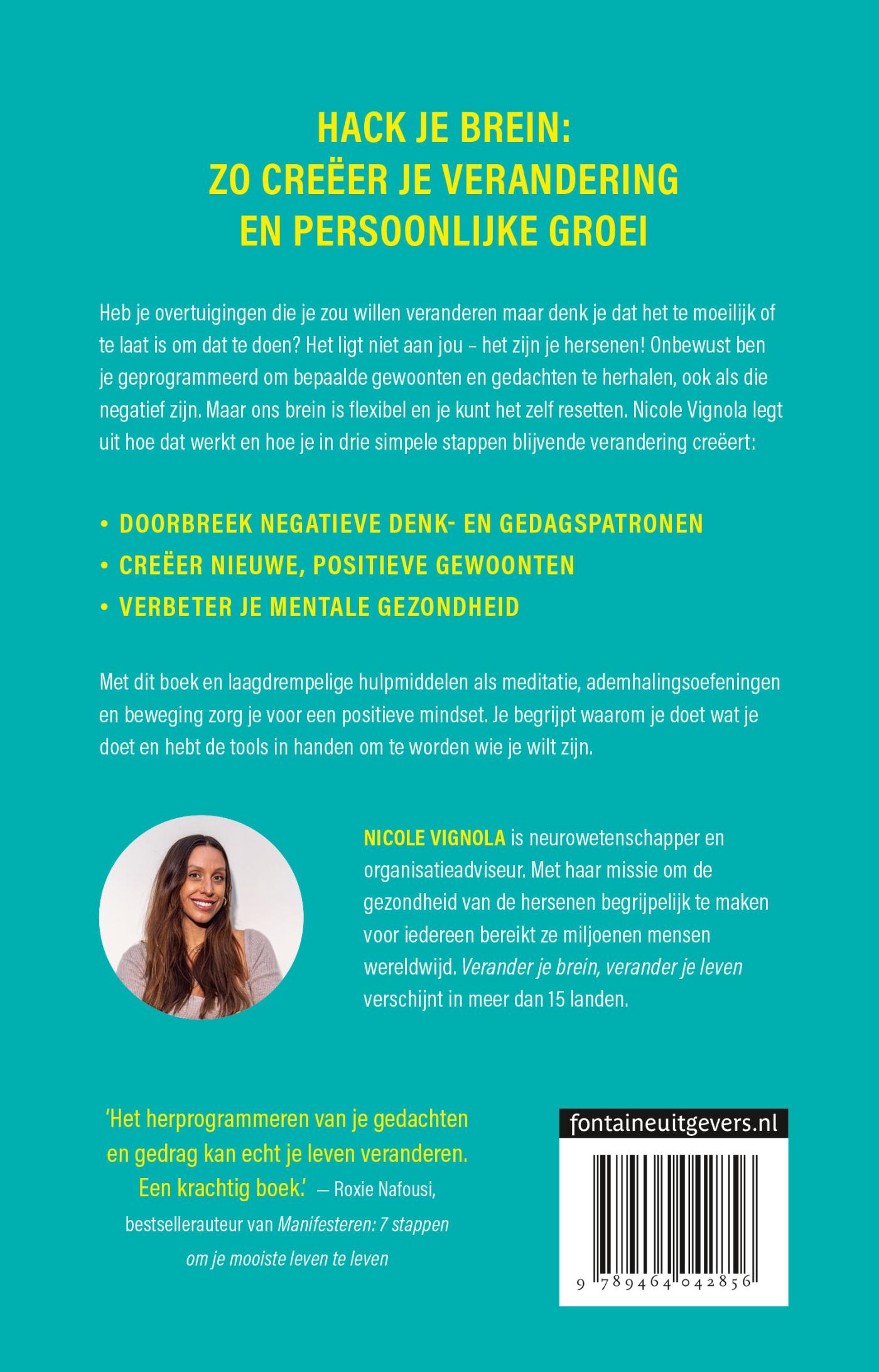 HACK JE BREIN:
ZO CREËER JE VERANDERING
EN PERSOONLIJKE GROEI

Heb je overtuigingen die je zou willen veranderen maar denk je dat het te moeilijk of te laat is om dat te doen? Het ligt niet aan jou – het zijn je hersenen! Onbewust ben je geprogrammeerd om bepaalde gewoonten en gedachten te herhalen, ook als die negatief zijn. Maar ons brein is flexibel en je kunt het zelf resetten. Nicole Vignola legt uit hoe dat werkt en hoe je in drie simpele stappen blijvende verandering creëert:

• DOORBREEK NEGATIEVE DENK- EN GEDAGSPATRONEN
• CREËER NIEUWE, POSITIEVE GEWOONTEN
• VERBETER JE MENTALE GEZONDHEID

Met dit boek en laagdrempelige hulpmiddelen als meditatie, ademhalingsoefeningen en beweging zorg je voor een positieve mindset. Je begrijpt waarom je doet wat je doet en hebt de tools in handen om te worden wie je wilt zijn.

NICOLE VIGNOLA is neurowetenschapper en organisatieadviseur. Met haar missie om de gezondheid van de hersenen begrijpelijk te maken voor iedereen bereikt ze miljoenen mensen wereldwijd. Verander je brein, verander je leven verschijnt in meer dan 15 landen.

'Het herprogrammeren van je gedachten en gedrag kan echt je leven veranderen. Een krachtig boek.' — Roxie Nafousi, bestsellerauteur van Manifesteren: 7 stappen om je mooiste leven te leven

fontaineuitgevers.nl

9 789464 042856